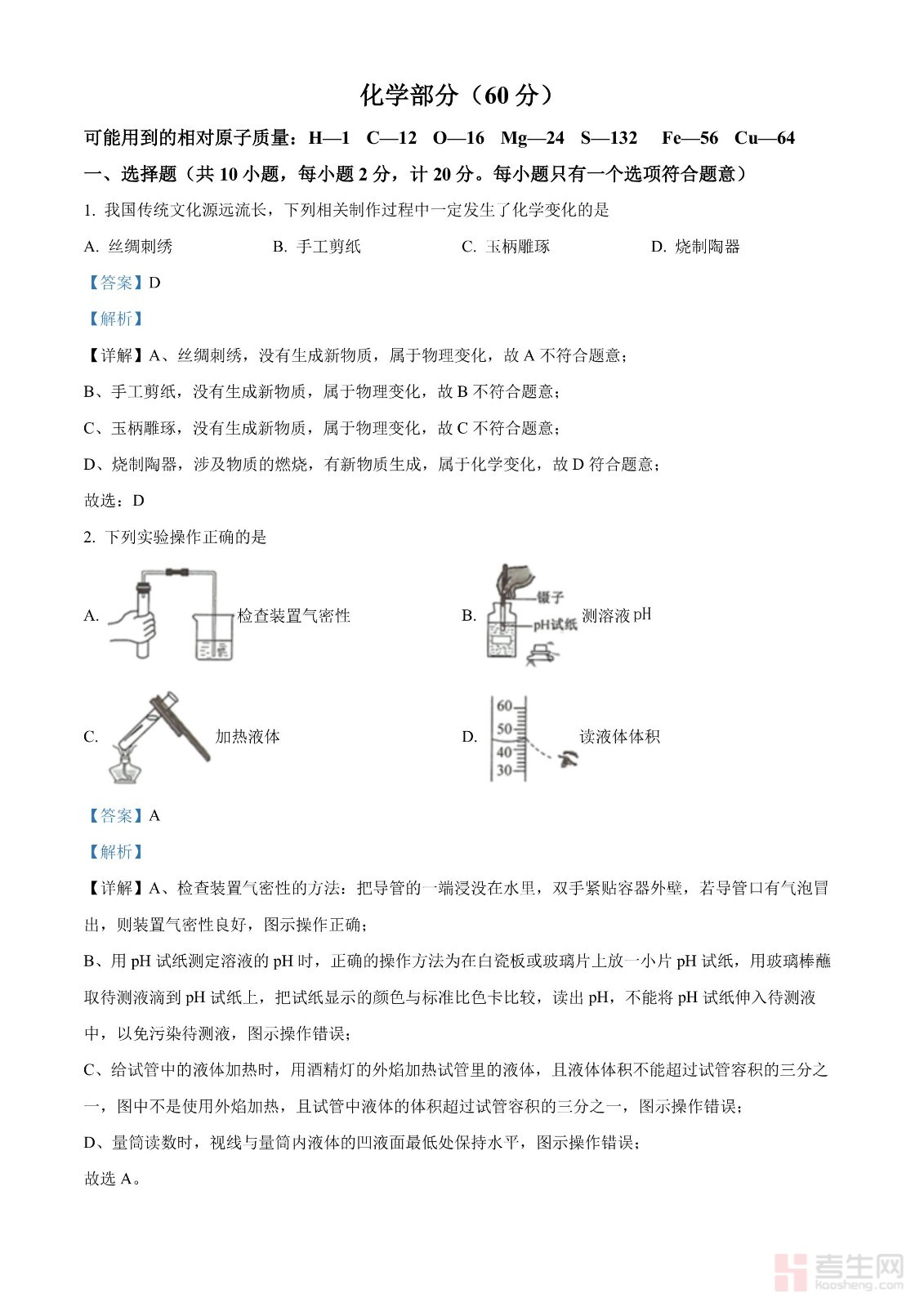 化学部分（60 分）

可能用到的相对原子质量：H—1　C—12　O—16　Mg—24　S—132　Fe—56　Cu—64

一、选择题（共 10 小题，每小题 2 分，计 20 分。每小题只有一个选项符合题意）

1. 我国传统文化源远流长，下列相关制作过程中一定发生了化学变化的是

A. 丝绸刺绣　　B. 手工剪纸　　C. 玉柄雕琢　　D. 烧制陶器

【答案】D

【解析】

【详解】A、丝绸刺绣，没有生成新物质，属于物理变化，故 A 不符合题意；

B、手工剪纸，没有生成新物质，属于物理变化，故 B 不符合题意；

C、玉柄雕琢，没有生成新物质，属于物理变化，故 C 不符合题意；

D、烧制陶器，涉及物质的燃烧，有新物质生成，属于化学变化，故 D 符合题意；

故选：D

2. 下列实验操作正确的是

A. 检查装置气密性

B. 镊子 pH试纸 测溶液 pH

C. 加热液体

D. 60 50 40 30 读液体体积

【答案】A

【解析】

【详解】A、检查装置气密性的方法：把导管的一端浸没在水里，双手紧贴容器外壁，若导管口有气泡冒出，则装置气密性良好，图示操作正确；

B、用 pH 试纸测定溶液的 pH 时，正确的操作方法为在白瓷板或玻璃片上放一小片 pH 试纸，用玻璃棒蘸取待测液滴到 pH 试纸上，把试纸显示的颜色与标准比色卡比较，读出 pH，不能将 pH 试纸伸入待测液中，以免污染待测液，图示操作错误；

C、给试管中的液体加热时，用酒精灯的外焰加热试管里的液体，且液体体积不能超过试管容积的三分之一，图中不是使用外焰加热，且试管中液体的体积超过试管容积的三分之一，图示操作错误；

D、量筒读数时，视线与量筒内液体的凹液面最低处保持水平，图示操作错误；

故选 A。

考生网 kaosheng.com